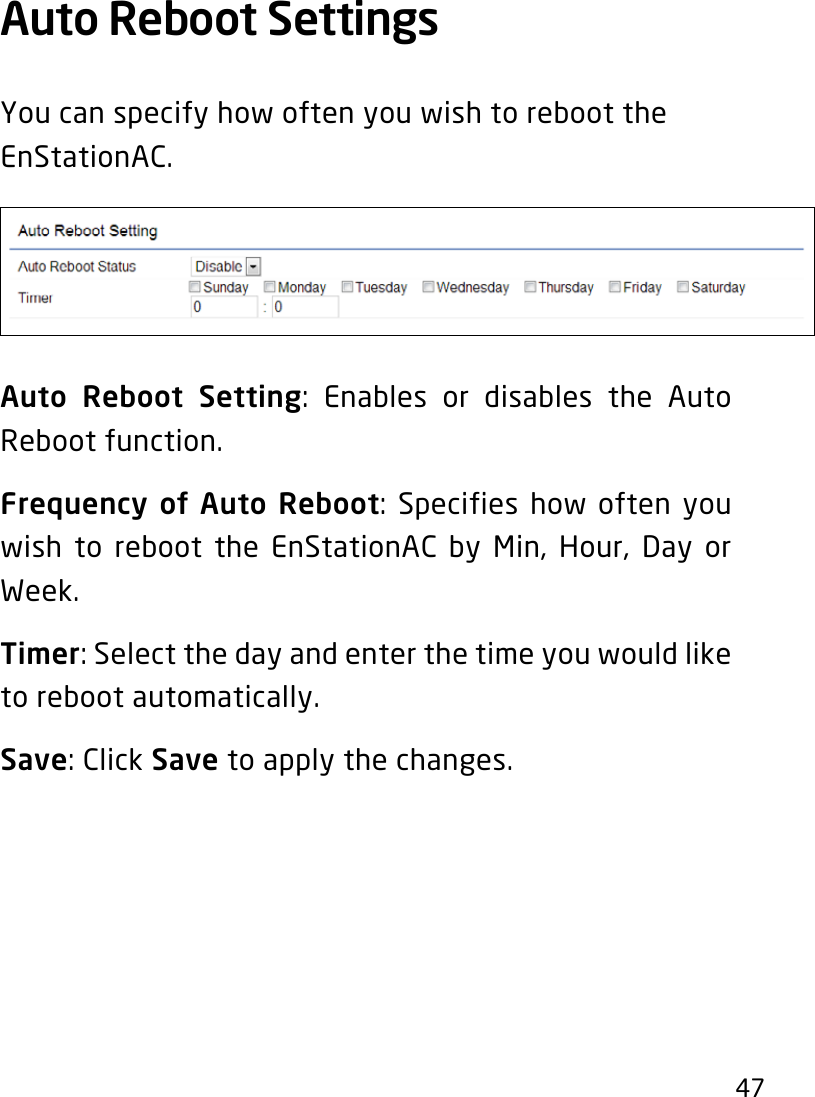 Auto Reboot Settings

You can specify how often you wish to reboot the EnStationAC.

Auto Reboot Setting

Auto Reboot Status Disable

Timer Sunday Monday Tuesday Wednesday Thursday Friday Saturday

0 : 0

Auto Reboot Setting: Enables or disables the Auto Reboot function.

Frequency of Auto Reboot: Specifies how often you wish to reboot the EnStationAC by Min, Hour, Day or Week.

Timer: Select the day and enter the time you would like to reboot automatically.

Save: Click Save to apply the changes.

47